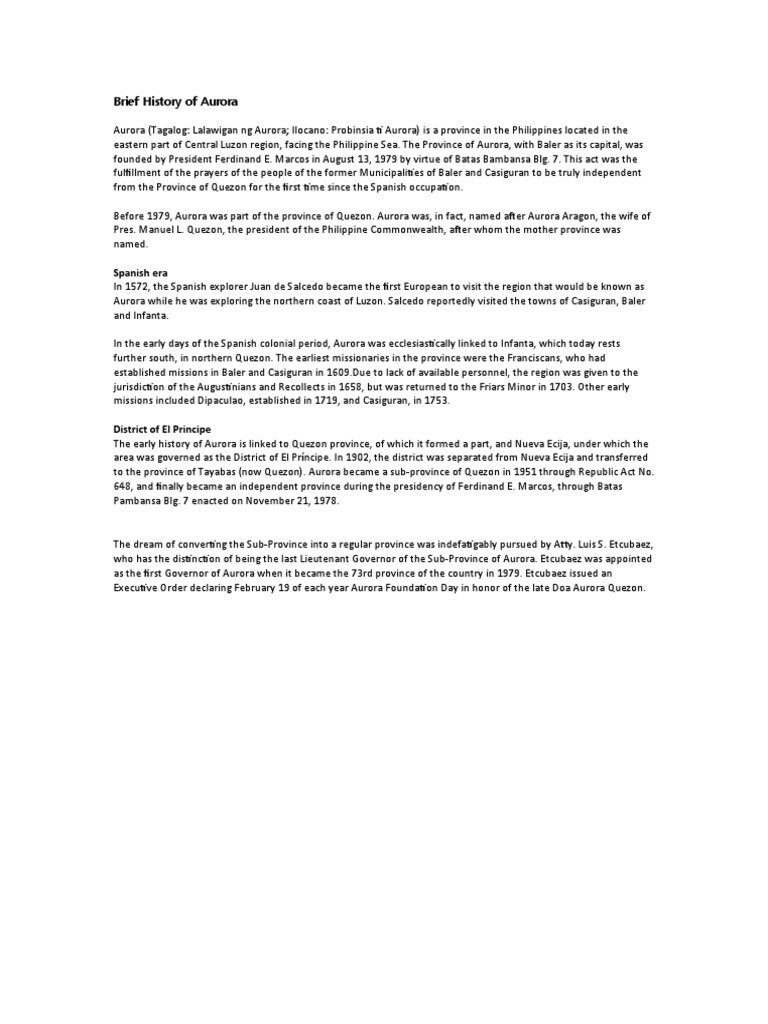 Brief History of Aurora

Aurora (Tagalog: Lalawigan ng Aurora; Ilocano: Probinsia ti Aurora) is a province in the Philippines located in the eastern part of Central Luzon region, facing the Philippine Sea. The Province of Aurora, with Baler as its capital, was founded by President Ferdinand E. Marcos in August 13, 1979 by virtue of Batas Bambansa Blg. 7. This act was the fulfillment of the prayers of the people of the former Municipalities of Baler and Casiguran to be truly independent from the Province of Quezon for the first time since the Spanish occupation.

Before 1979, Aurora was part of the province of Quezon. Aurora was, in fact, named after Aurora Aragon, the wife of Pres. Manuel L. Quezon, the president of the Philippine Commonwealth, after whom the mother province was named.

Spanish era
In 1572, the Spanish explorer Juan de Salcedo became the first European to visit the region that would be known as Aurora while he was exploring the northern coast of Luzon. Salcedo reportedly visited the towns of Casiguran, Baler and Infanta.

In the early days of the Spanish colonial period, Aurora was ecclesiastically linked to Infanta, which today rests further south, in northern Quezon. The earliest missionaries in the province were the Franciscans, who had established missions in Baler and Casiguran in 1609.Due to lack of available personnel, the region was given to the jurisdiction of the Augustinians and Recollects in 1658, but was returned to the Friars Minor in 1703. Other early missions included Dipaculao, established in 1719, and Casiguran, in 1753.

District of El Principe
The early history of Aurora is linked to Quezon province, of which it formed a part, and Nueva Ecija, under which the area was governed as the District of El Príncipe. In 1902, the district was separated from Nueva Ecija and transferred to the province of Tayabas (now Quezon). Aurora became a sub-province of Quezon in 1951 through Republic Act No. 648, and finally became an independent province during the presidency of Ferdinand E. Marcos, through Batas Pambansa Blg. 7 enacted on November 21, 1978.

The dream of converting the Sub-Province into a regular province was indefatigably pursued by Atty. Luis S. Etcubaez, who has the distinction of being the last Lieutenant Governor of the Sub-Province of Aurora. Etcubaez was appointed as the first Governor of Aurora when it became the 73rd province of the country in 1979. Etcubaez issued an Executive Order declaring February 19 of each year Aurora Foundation Day in honor of the late Doa Aurora Quezon.